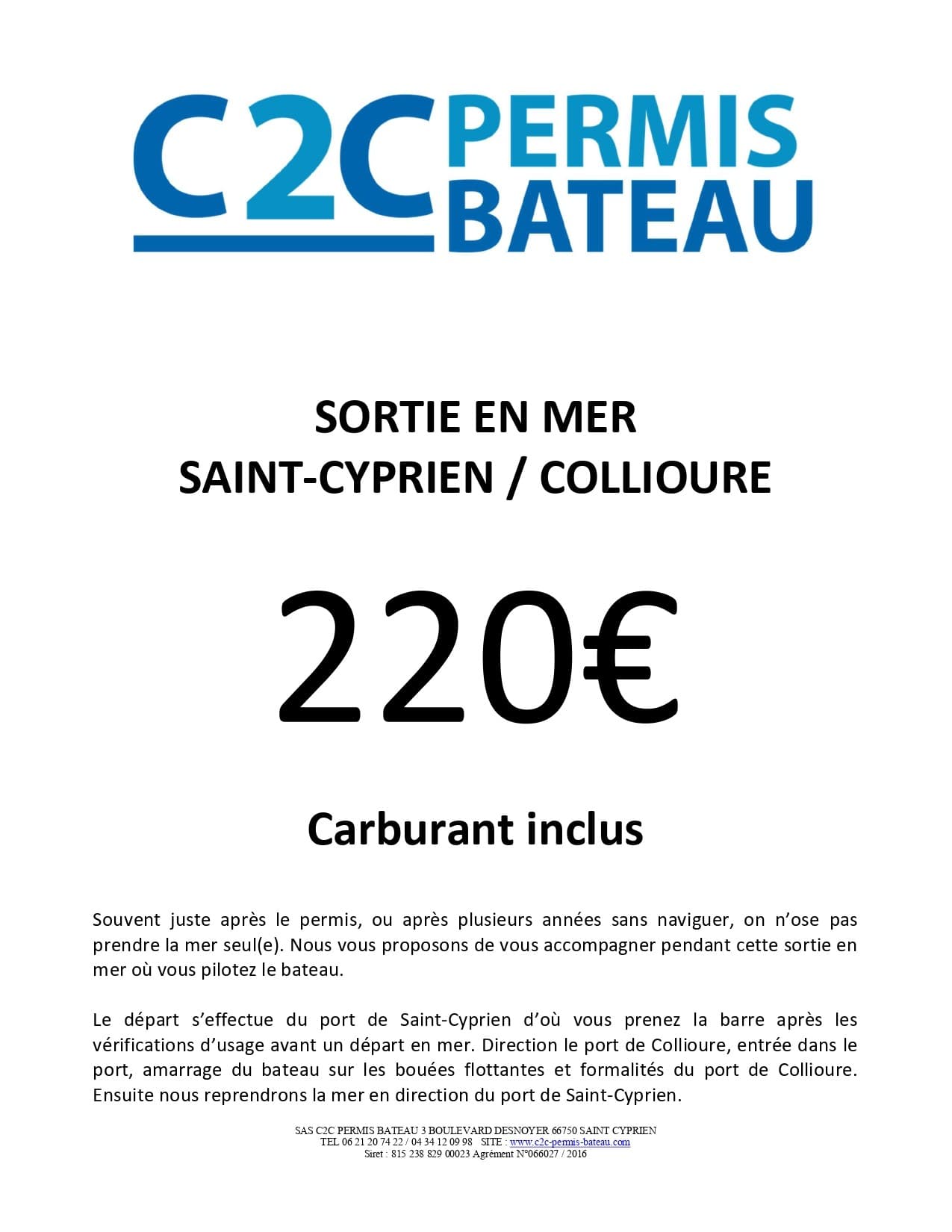 C2C PERMIS BATEAU

SORTIE EN MER
SAINT-CYPRIEN / COLLIOURE

220€

Carburant inclus

Souvent juste après le permis, ou après plusieurs années sans naviguer, on n'ose pas prendre la mer seul(e). Nous vous proposons de vous accompagner pendant cette sortie en mer où vous pilotez le bateau.

Le départ s'effectue du port de Saint-Cyprien d'où vous prenez la barre après les vérifications d'usage avant un départ en mer. Direction le port de Collioure, entrée dans le port, amarrage du bateau sur les bouées flottantes et formalités du port de Collioure. Ensuite nous reprendrons la mer en direction du port de Saint-Cyprien.

SAS C2C PERMIS BATEAU 3 BOULEVARD DESNOYER 66750 SAINT CYPRIEN
TEL 06 21 20 74 22 / 04 34 12 09 98 SITE : www.c2c-permis-bateau.com
Siret : 815 238 829 00023 Agrément N°066027 / 2016